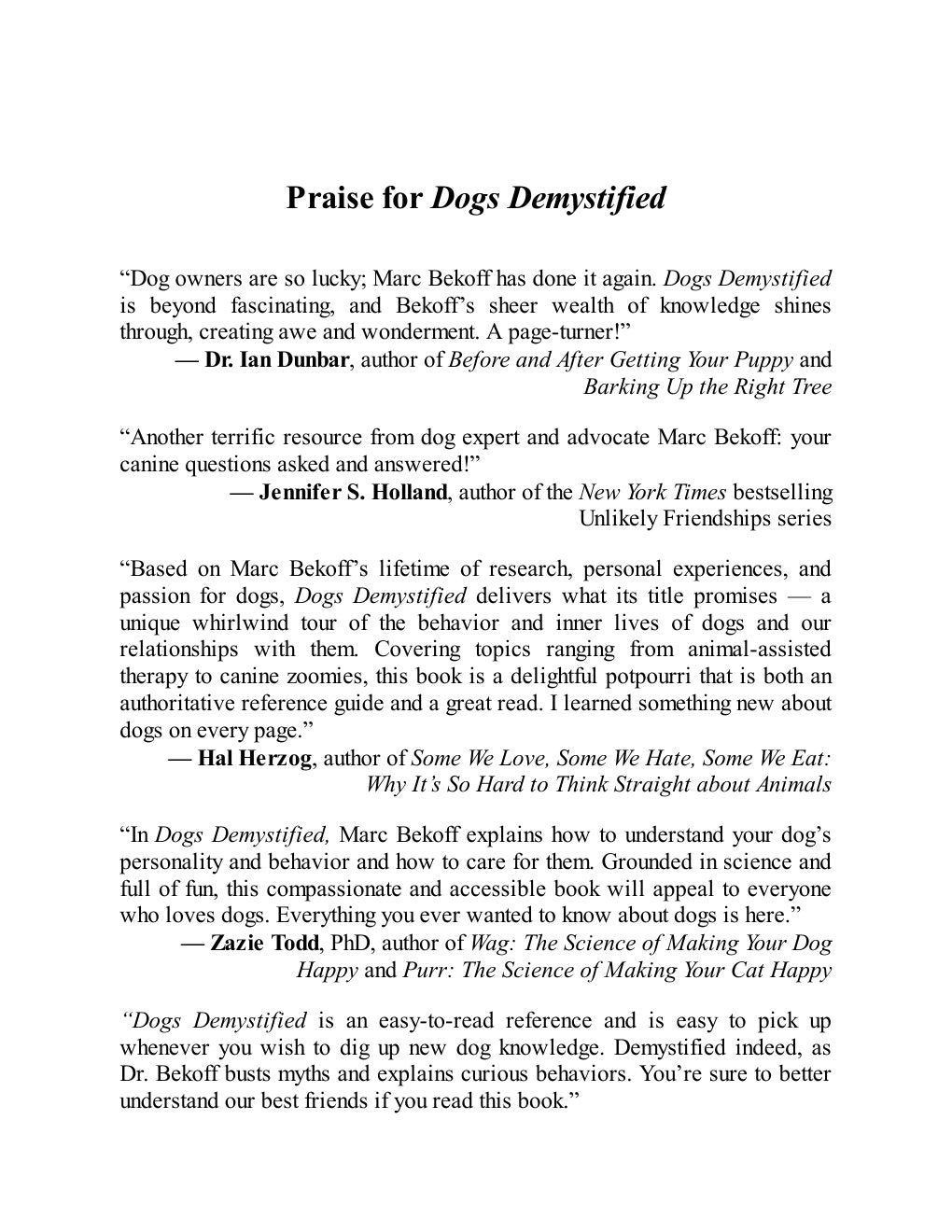 Praise for Dogs Demystified

"Dog owners are so lucky; Marc Bekoff has done it again. Dogs Demystified is beyond fascinating, and Bekoff's sheer wealth of knowledge shines through, creating awe and wonderment. A page-turner!"

— Dr. Ian Dunbar, author of Before and After Getting Your Puppy and Barking Up the Right Tree

"Another terrific resource from dog expert and advocate Marc Bekoff: your canine questions asked and answered!"

— Jennifer S. Holland, author of the New York Times bestselling Unlikely Friendships series

"Based on Marc Bekoff's lifetime of research, personal experiences, and passion for dogs, Dogs Demystified delivers what its title promises — a unique whirlwind tour of the behavior and inner lives of dogs and our relationships with them. Covering topics ranging from animal-assisted therapy to canine zoomies, this book is a delightful potpourri that is both an authoritative reference guide and a great read. I learned something new about dogs on every page."

— Hal Herzog, author of Some We Love, Some We Hate, Some We Eat: Why It's So Hard to Think Straight about Animals

"In Dogs Demystified, Marc Bekoff explains how to understand your dog's personality and behavior and how to care for them. Grounded in science and full of fun, this compassionate and accessible book will appeal to everyone who loves dogs. Everything you ever wanted to know about dogs is here."

— Zazie Todd, PhD, author of Wag: The Science of Making Your Dog Happy and Purr: The Science of Making Your Cat Happy

"Dogs Demystified is an easy-to-read reference and is easy to pick up whenever you wish to dig up new dog knowledge. Demystified indeed, as Dr. Bekoff busts myths and explains curious behaviors. You're sure to better understand our best friends if you read this book."